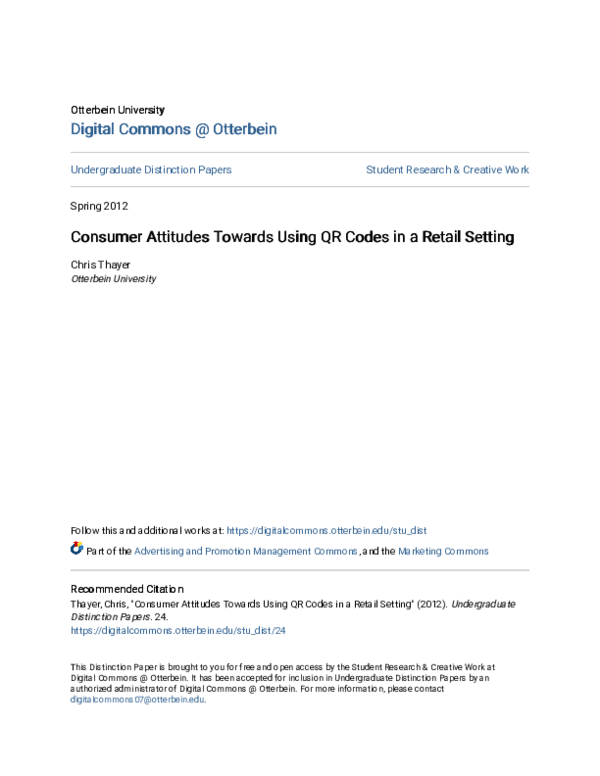 Otterbein University

Digital Commons @ Otterbein

Undergraduate Distinction Papers

Student Research & Creative Work

Spring 2012

Consumer Attitudes Towards Using QR Codes in a Retail Setting

Chris Thayer
Otterbein University

Follow this and additional works at: https://digitalcommons.otterbein.edu/stu_dist

Part of the Advertising and Promotion Management Commons, and the Marketing Commons

Recommended Citation

Thayer, Chris, "Consumer Attitudes Towards Using QR Codes in a Retail Setting" (2012). Undergraduate Distinction Papers. 24.
https://digitalcommons.otterbein.edu/stu_dist/24

This Distinction Paper is brought to you for free and open access by the Student Research & Creative Work at Digital Commons @ Otterbein. It has been accepted for inclusion in Undergraduate Distinction Papers by an authorized administrator of Digital Commons @ Otterbein. For more information, please contact digitalcommons07@otterbein.edu.